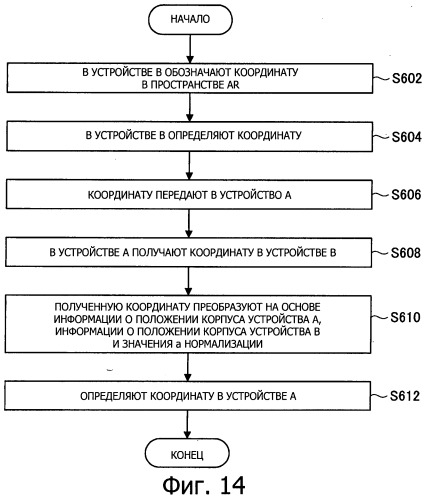 НАЧАЛО

В УСТРОЙСТВЕ В ОБОЗНАЧАЮТ КООРДИНАТУ В ПРОСТРАНСТВЕ AR

S602

В УСТРОЙСТВЕ В ОПРЕДЕЛЯЮТ КООРДИНАТУ

S604

КООРДИНАТУ ПЕРЕДАЮТ В УСТРОЙСТВО А

S606

В УСТРОЙСТВЕ А ПОЛУЧАЮТ КООРДИНАТУ В УСТРОЙСТВЕ В

S608

ПОЛУЧЕННУЮ КООРДИНАТУ ПРЕОБРАЗУЮТ НА ОСНОВЕ ИНФОРМАЦИИ О ПОЛОЖЕНИИ КОРПУСА УСТРОЙСТВА А, ИНФОРМАЦИИ О ПОЛОЖЕНИИ КОРПУСА УСТРОЙСТВА В И ЗНАЧЕНИЯ а НОРМАЛИЗАЦИИ

S610

ОПРЕДЕЛЯЮТ КООРДИНАТУ В УСТРОЙСТВЕ А

S612

КОНЕЦ

Фиг. 14